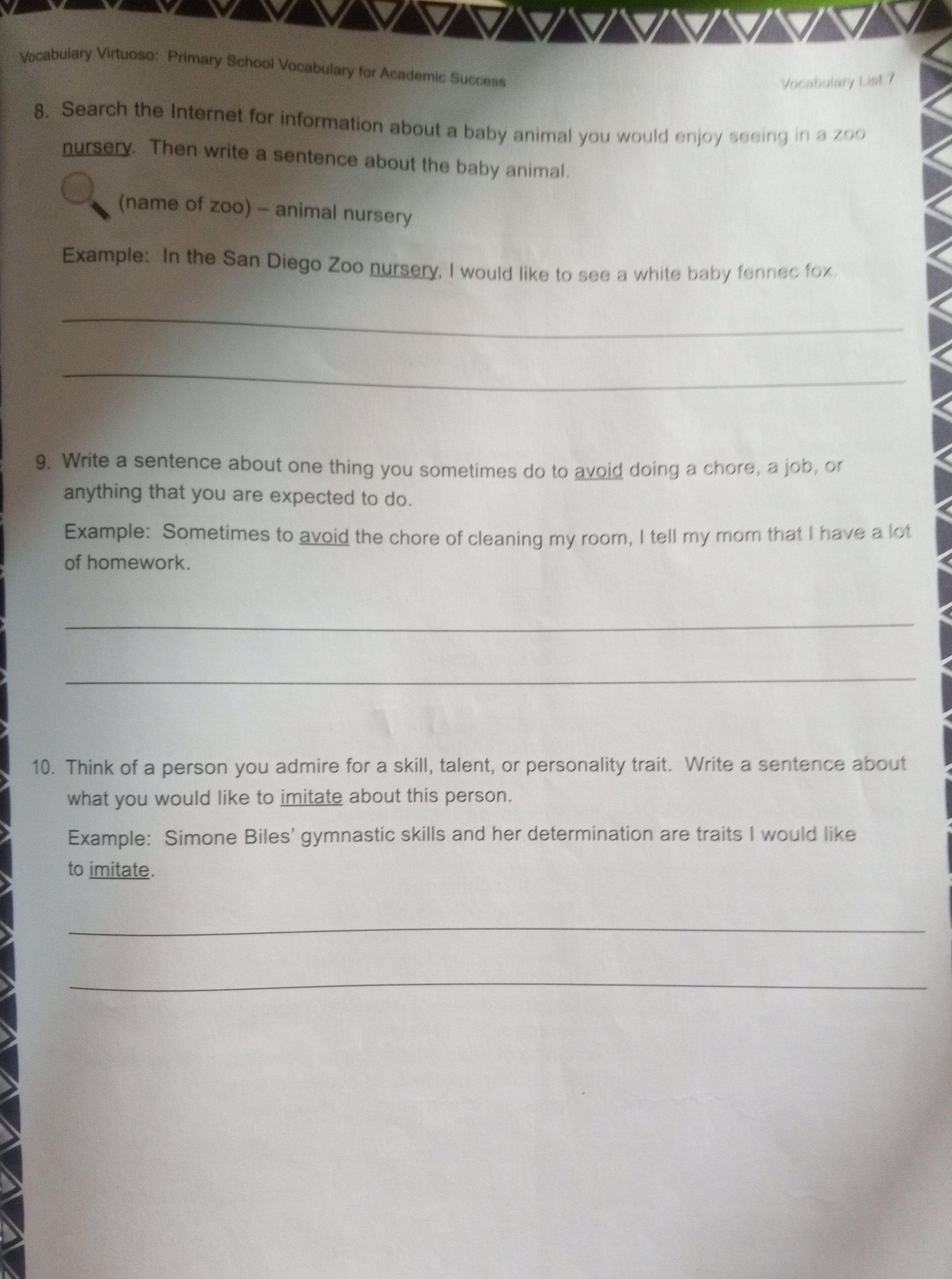 Vocabulary Virtuoso: Primary School Vocabulary for Academic Success

Vocabulary List 7

8. Search the Internet for information about a baby animal you would enjoy seeing in a zoo nursery. Then write a sentence about the baby animal.

(name of zoo) – animal nursery

Example: In the San Diego Zoo nursery, I would like to see a white baby fennec fox.

____

____

9. Write a sentence about one thing you sometimes do to avoid doing a chore, a job, or anything that you are expected to do.

Example: Sometimes to avoid the chore of cleaning my room, I tell my mom that I have a lot of homework.

____

____

10. Think of a person you admire for a skill, talent, or personality trait. Write a sentence about what you would like to imitate about this person.

Example: Simone Biles' gymnastic skills and her determination are traits I would like to imitate.

____

____